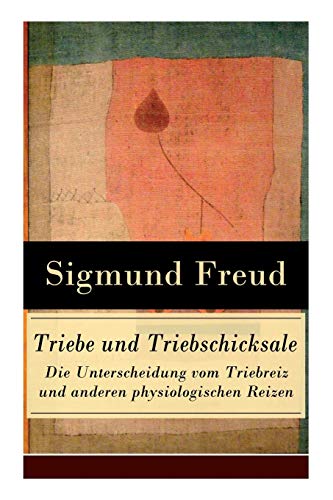 Sigmund Freud

Triebe und Triebschicksale

Die Unterscheidung vom Triebreiz und anderen physiologischen Reizen